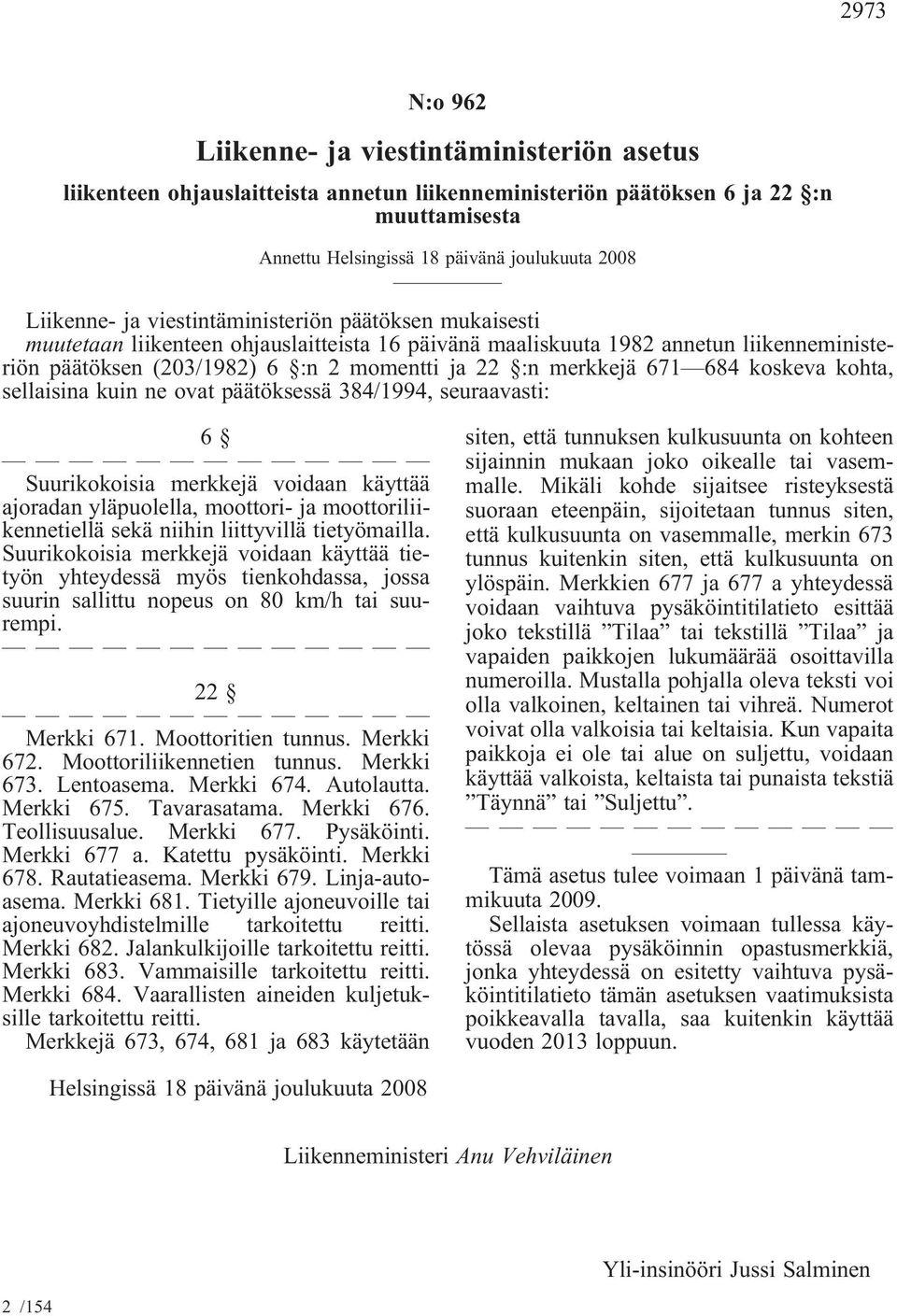 2973

N:o 962

Liikenne- ja viestintäministeriön asetus

liikenteen ohjauslaitteista annetun liikenneministeriön päätöksen 6 ja 22 §:n muuttamisesta

Annettu Helsingissä 18 päivänä joulukuuta 2008

Liikenne- ja viestintäministeriön päätöksen mukaisesti
muutetaan liikenteen ohjauslaitteista 16 päivänä maaliskuuta 1982 annetun liikenneministeriön päätöksen (203/1982) 6 §:n 2 momentti ja 22 §:n merkkejä 671—684 koskeva kohta, sellaisina kuin ne ovat päätöksessä 384/1994, seuraavasti:

6 §

— — — — — — — — — — — — —

Suurikokoisia merkkejä voidaan käyttää ajoradan yläpuolella, moottori- ja moottoriliikennetiellä sekä niihin liittyvillä tietyömailla. Suurikokoisia merkkejä voidaan käyttää tietyön yhteydessä myös tienkohdassa, jossa suurin sallittu nopeus on 80 km/h tai suurempi.

— — — — — — — — — — — — —

22 §

— — — — — — — — — — — — —

Merkki 671. Moottoritien tunnus. Merkki 672. Moottoriliikennetien tunnus. Merkki 673. Lentoasema. Merkki 674. Autolautta. Merkki 675. Tavarasatama. Merkki 676. Teollisuusalue. Merkki 677. Pysäköinti. Merkki 677 a. Katettu pysäköinti. Merkki 678. Rautatieasema. Merkki 679. Linja-autoasema. Merkki 681. Tietyille ajoneuvoille tai ajoneuvoyhdistelmille tarkoitettu reitti. Merkki 682. Jalankulkijoille tarkoitettu reitti. Merkki 683. Vammaisille tarkoitettu reitti. Merkki 684. Vaarallisten aineiden kuljetuksille tarkoitettu reitti.

Merkkejä 673, 674, 681 ja 683 käytetään siten, että tunnuksen kulkusuunta on kohteen sijainnin mukaan joko oikealle tai vasemmalle. Mikäli kohde sijaitsee risteyksestä suoraan eteenpäin, sijoitetaan tunnus siten, että kulkusuunta on vasemmalle, merkin 673 tunnus kuitenkin siten, että kulkusuunta on ylöspäin. Merkkien 677 ja 677 a yhteydessä voidaan vaihtuva pysäköintitilatieto esittää joko tekstillä ”Tilaa” tai tekstillä ”Tilaa” ja vapaiden paikkojen lukumäärää osoittavilla numeroilla. Mustalla pohjalla oleva teksti voi olla valkoinen, keltainen tai vihreä. Numerot voivat olla valkoisia tai keltaisia. Kun vapaita paikkoja ei ole tai alue on suljettu, voidaan käyttää valkoista, keltaista tai punaista tekstiä ”Täynnä” tai ”Suljettu”.

— — — — — — — — — — — — —

Tämä asetus tulee voimaan 1 päivänä tammikuuta 2009.

Sellaista asetuksen voimaan tullessa käytössä olevaa pysäköinnin opastusmerkkiä, jonka yhteydessä on esitetty vaihtuva pysäköintitilatieto tämän asetuksen vaatimuksista poikkeavalla tavalla, saa kuitenkin käyttää vuoden 2013 loppuun.

Helsingissä 18 päivänä joulukuuta 2008

Liikenneministeri Anu Vehviläinen

Yli-insinööri Jussi Salminen

2 /154